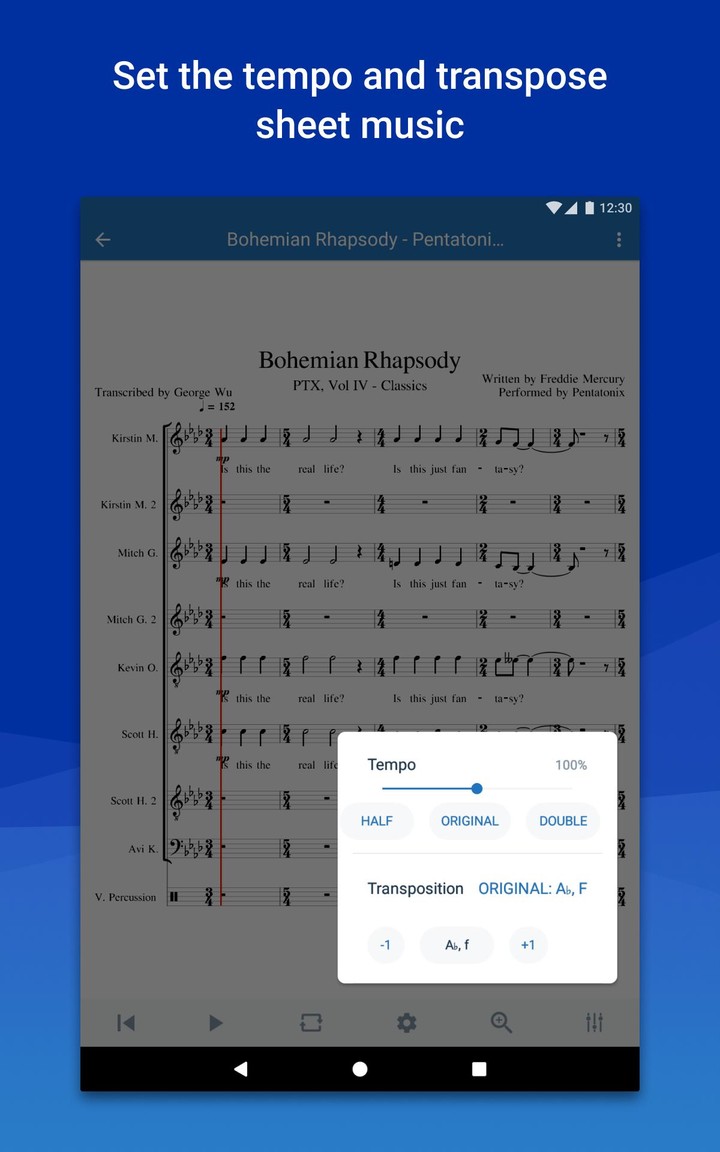 Set the tempo and transpose sheet music

12:30

Bohemian Rhapsody - Pentatoni...

Bohemian Rhapsody
PTX, Vol IV - Classics
Transcribed by George Wu
Written by Freddie Mercury
Performed by Pentatonix
♩ = 152

Kirstin M.
mp
Is this the real life? Is this just fan - ta-sy?

Kirstin M. 2

Mitch G.
mp
Is this the real life? Is this just fan - ta-sy?

Mitch G. 2

Kevin O.
mp
Is this the real life? Is this just fan - ta-sy?

Scott H.
mp
Is this the real life

Scott H. 2

Avi K.

V. Percussion

Tempo 100%
HALF
ORIGINAL
DOUBLE
Transposition ORIGINAL: A♭, F
-1
A♭, f
+1